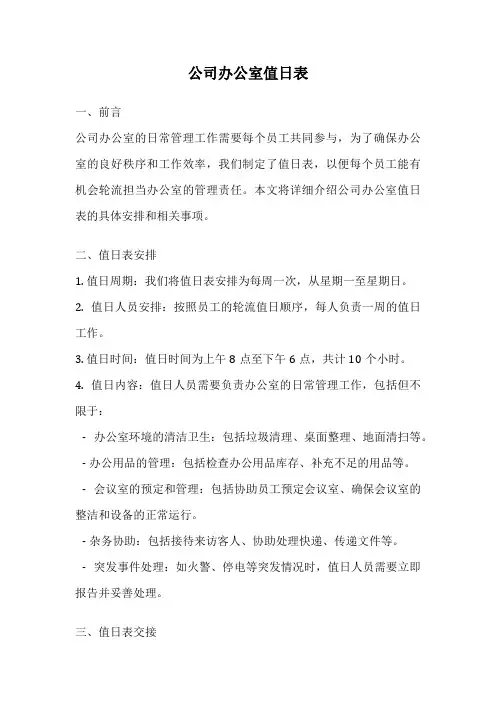 公司办公室值日表

一、前言

公司办公室的日常管理工作需要每个员工共同参与，为了确保办公室的良好秩序和工作效率，我们制定了值日表，以便每个员工能有机会轮流担当办公室的管理责任。本文将详细介绍公司办公室值日表的具体安排和相关事项。

二、值日表安排

1. 值日周期：我们将值日表安排为每周一次，从星期一至星期日。

2. 值日人员安排：按照员工的轮流值日顺序，每人负责一周的值日工作。

3. 值日时间：值日时间为上午 8 点至下午 6 点，共计 10 个小时。

4. 值日内容：值日人员需要负责办公室的日常管理工作，包括但不限于：

- 办公室环境的清洁卫生：包括垃圾清理、桌面整理、地面清扫等。

- 办公用品的管理：包括检查办公用品库存、补充不足的用品等。

- 会议室的预定和管理：包括协助员工预定会议室、确保会议室的整洁和设备的正常运行。

- 杂务协助：包括接待来访客人、协助处理快递、传递文件等。

- 突发事件处理：如火警、停电等突发情况时，值日人员需要立即报告并妥善处理。

三、值日表交接